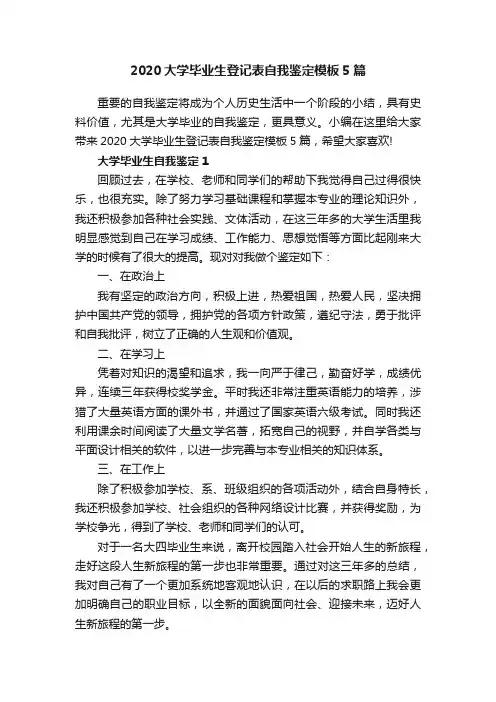 2020大学毕业生登记表自我鉴定模板5篇

重要的自我鉴定将成为个人历史生活中一个阶段的小结，具有史料价值，尤其是大学毕业的自我鉴定，更具意义。小编在这里给大家带来2020大学毕业生登记表自我鉴定模板5篇，希望大家喜欢!

大学毕业生自我鉴定1

回顾过去，在学校、老师和同学们的帮助下我觉得自己过得很快乐，也很充实。除了努力学习基础课程和掌握本专业的理论知识外，我还积极参加各种社会实践、文体活动，在这三年多的大学生活里我明显感觉到自己在学习成绩、工作能力、思想觉悟等方面比起刚来大学的时候有了很大的提高。现对对我做个鉴定如下：

一、在政治上

我有坚定的政治方向，积极上进，热爱祖国，热爱人民，坚决拥护中国共产党的领导，拥护党的各项方针政策，遵纪守法，勇于批评和自我批评，树立了正确的人生观和价值观。

二、在学习上

凭着对知识的渴望和追求，我一向严于律己，勤奋好学，成绩优异，连续三年获得校奖学金。平时我还非常注重英语能力的培养，涉猎了大量英语方面的课外书，并通过了国家英语六级考试。同时我还利用课余时间阅读了大量文学名著，拓宽自己的视野，并自学各类与平面设计相关的软件，以进一步完善与本专业相关的知识体系。

三、在工作上

除了积极参加学校、系、班级组织的各项活动外，结合自身特长，我还积极参加学校、社会组织的各种网络设计比赛，并获得奖励，为学校争光，得到了学校、老师和同学们的认可。

对于一名大四毕业生来说，离开校园踏入社会开始人生的新旅程，走好这段人生新旅程的第一步也非常重要。通过对这三年多的总结，我对自己有了一个更加系统地客观地认识，在以后的求职路上我会更加明确自己的职业目标，以全新的面貌面向社会、迎接未来，迈好人生新旅程的第一步。